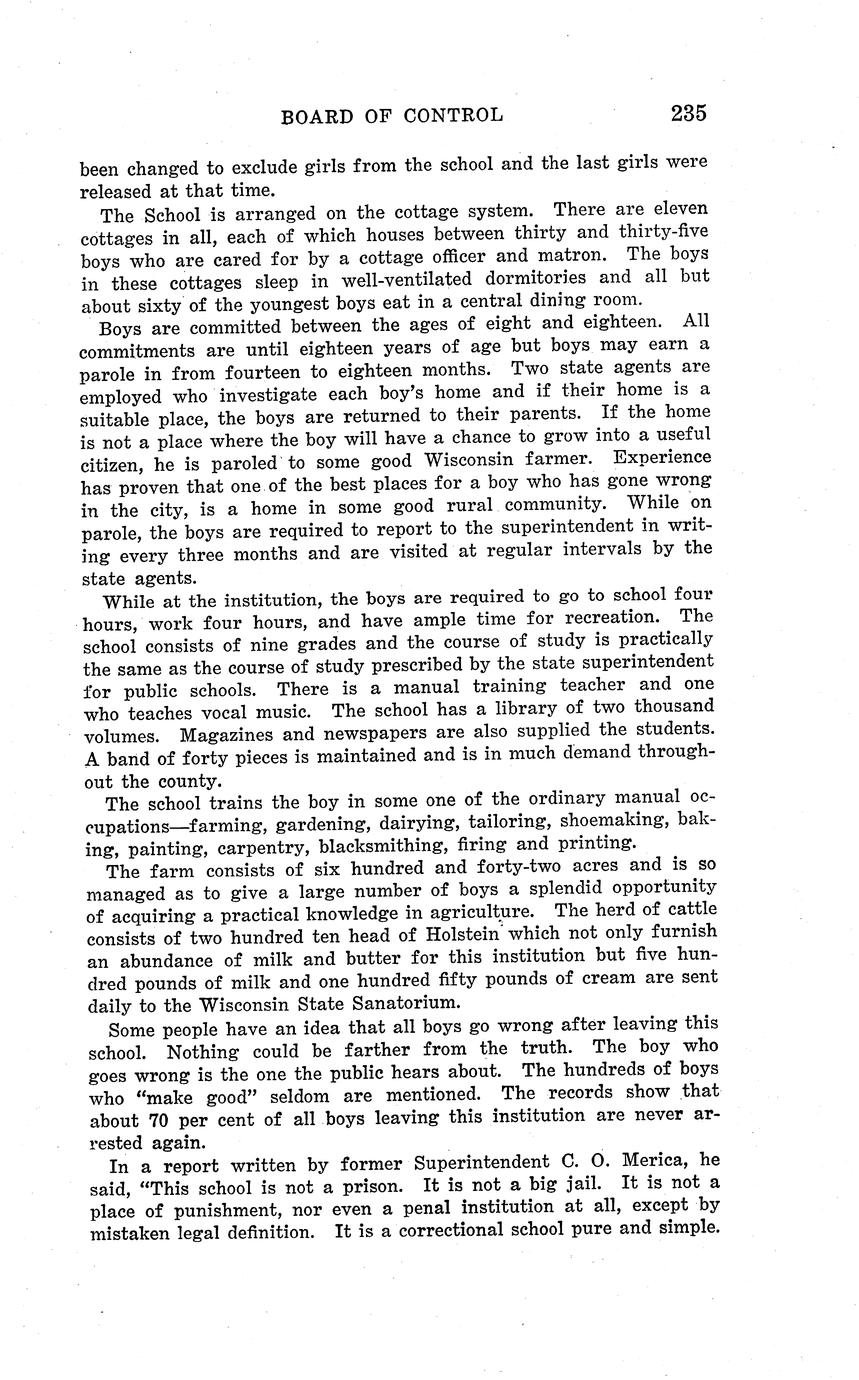 BOARD OF CONTROL 235

been changed to exclude girls from the school and the last girls were released at that time.

The School is arranged on the cottage system. There are eleven cottages in all, each of which houses between thirty and thirty-five boys who are cared for by a cottage officer and matron. The boys in these cottages sleep in well-ventilated dormitories and all but about sixty of the youngest boys eat in a central dining room.

Boys are committed between the ages of eight and eighteen. All commitments are until eighteen years of age but boys may earn a parole in from fourteen to eighteen months. Two state agents are employed who investigate each boy's home and if their home is a suitable place, the boys are returned to their parents. If the home is not a place where the boy will have a chance to grow into a useful citizen, he is paroled to some good Wisconsin farmer. Experience has proven that one of the best places for a boy who has gone wrong in the city, is a home in some good rural community. While on parole, the boys are required to report to the superintendent in writing every three months and are visited at regular intervals by the state agents.

While at the institution, the boys are required to go to school four hours, work four hours, and have ample time for recreation. The school consists of nine grades and the course of study is practically the same as the course of study prescribed by the state superintendent for public schools. There is a manual training teacher and one who teaches vocal music. The school has a library of two thousand volumes. Magazines and newspapers are also supplied the students. A band of forty pieces is maintained and is in much demand throughout the county.

The school trains the boy in some one of the ordinary manual occupations—farming, gardening, dairying, tailoring, shoemaking, baking, painting, carpentry, blacksmithing, firing and printing.

The farm consists of six hundred and forty-two acres and is so managed as to give a large number of boys a splendid opportunity of acquiring a practical knowledge in agriculture. The herd of cattle consists of two hundred ten head of Holstein which not only furnish an abundance of milk and butter for this institution but five hundred pounds of milk and one hundred fifty pounds of cream are sent daily to the Wisconsin State Sanatorium.

Some people have an idea that all boys go wrong after leaving this school. Nothing could be farther from the truth. The boy who goes wrong is the one the public hears about. The hundreds of boys who "make good" seldom are mentioned. The records show that about 70 per cent of all boys leaving this institution are never arrested again.

In a report written by former Superintendent C. O. Merica, he said, "This school is not a prison. It is not a big jail. It is not a place of punishment, nor even a penal institution at all, except by mistaken legal definition. It is a correctional school pure and simple.